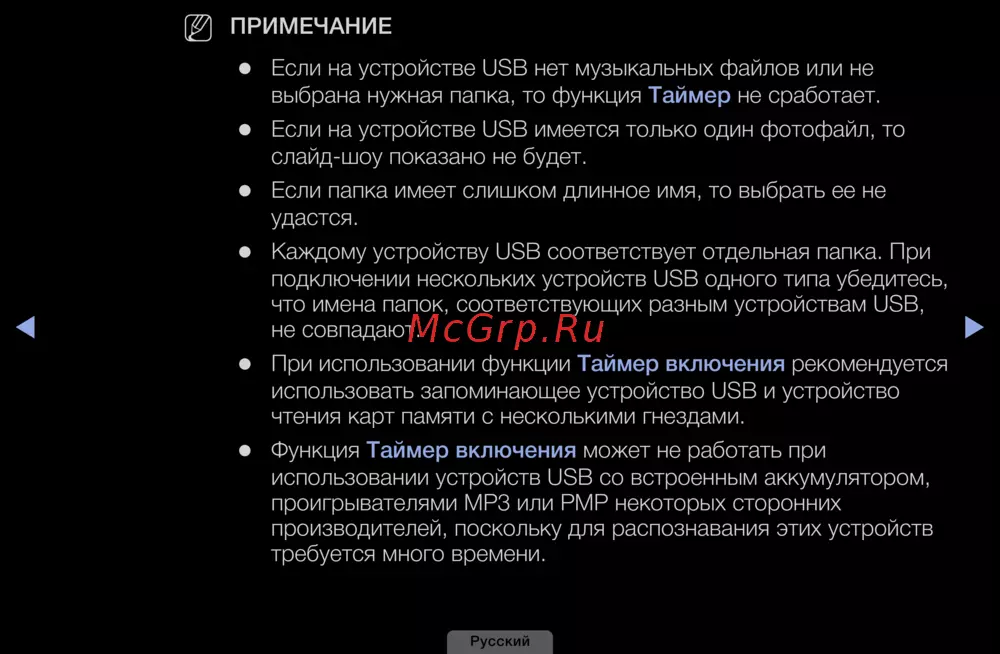 ПРИМЕЧАНИЕ

• Если на устройстве USB нет музыкальных файлов или не выбрана нужная папка, то функция Таймер не сработает.
• Если на устройстве USB имеется только один фотофайл, то слайд-шоу показано не будет.
• Если папка имеет слишком длинное имя, то выбрать ее не удастся.
• Каждому устройству USB соответствует отдельная папка. При подключении нескольких устройств USB одного типа убедитесь, что имена папок, соответствующих разным устройствам USB, не совпадают.
• При использовании функции Таймер включения рекомендуется использовать запоминающее устройство USB и устройство чтения карт памяти с несколькими гнездами.
• Функция Таймер включения может не работать при использовании устройств USB со встроенным аккумулятором, проигрывателями MP3 или PMP некоторых сторонних производителей, поскольку для распознавания этих устройств требуется много времени.

◀ ▶

Русский

McGrp.Ru